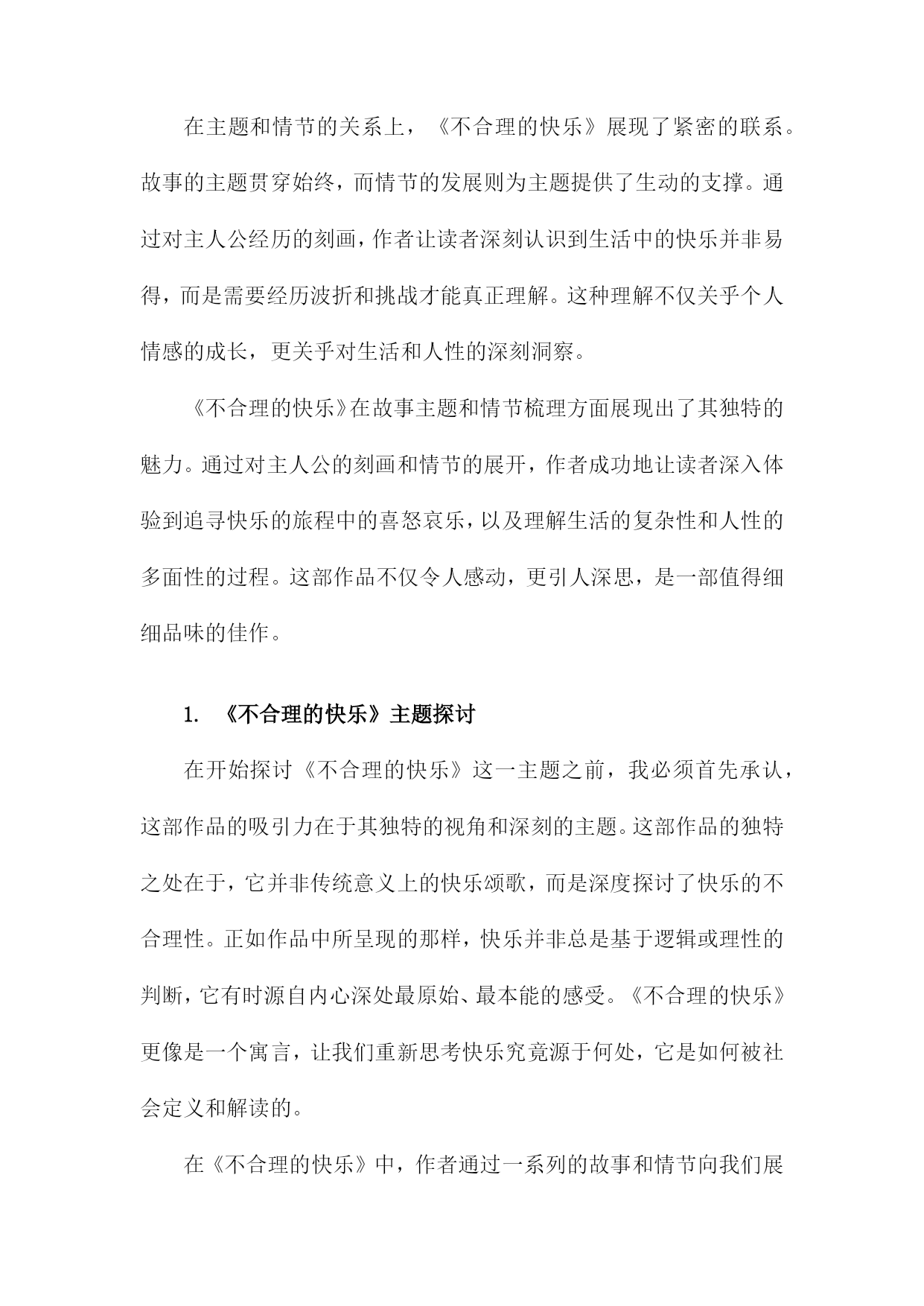 在主题和情节的关系上，《不合理的快乐》展现了紧密的联系。故事的主题贯穿始终，而情节的发展则为主题提供了生动的支撑。通过对主人公经历的刻画，作者让读者深刻认识到生活中的快乐并非易得，而是需要经历波折和挑战才能真正理解。这种理解不仅关乎个人情感的成长，更关乎对生活和人性的深刻洞察。

《不合理的快乐》在故事主题和情节梳理方面展现出了其独特的魅力。通过对主人公的刻画和情节的展开，作者成功地让读者深入体验到追寻快乐的旅程中的喜怒哀乐，以及理解生活的复杂性和人性的多面性的过程。这部作品不仅令人感动，更引人深思，是一部值得细细品味的佳作。

1. 《不合理的快乐》主题探讨

在开始探讨《不合理的快乐》这一主题之前，我必须首先承认，这部作品的吸引力在于其独特的视角和深刻的主题。这部作品的独特之处在于，它并非传统意义上的快乐颂歌，而是深度探讨了快乐的不合理性。正如作品中所呈现的那样，快乐并非总是基于逻辑或理性的判断，它有时源自内心深处最原始、最本能的感受。《不合理的快乐》更像是一个寓言，让我们重新思考快乐究竟源于何处，它是如何被社会定义和解读的。

在《不合理的快乐》中，作者通过一系列的故事和情节向我们展